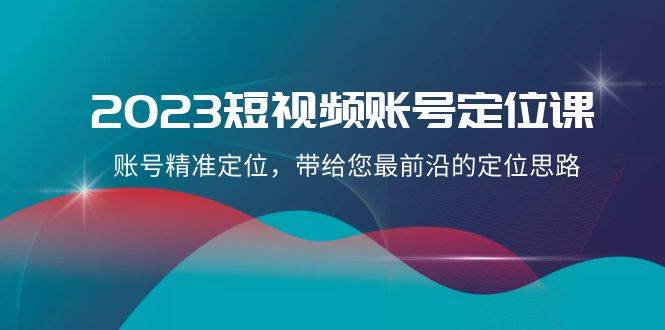 2023短视频账号定位课

账号精准定位，带给您最前沿的定位思路